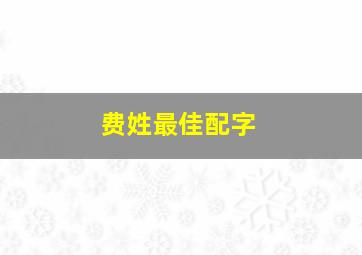 费姓最佳配字